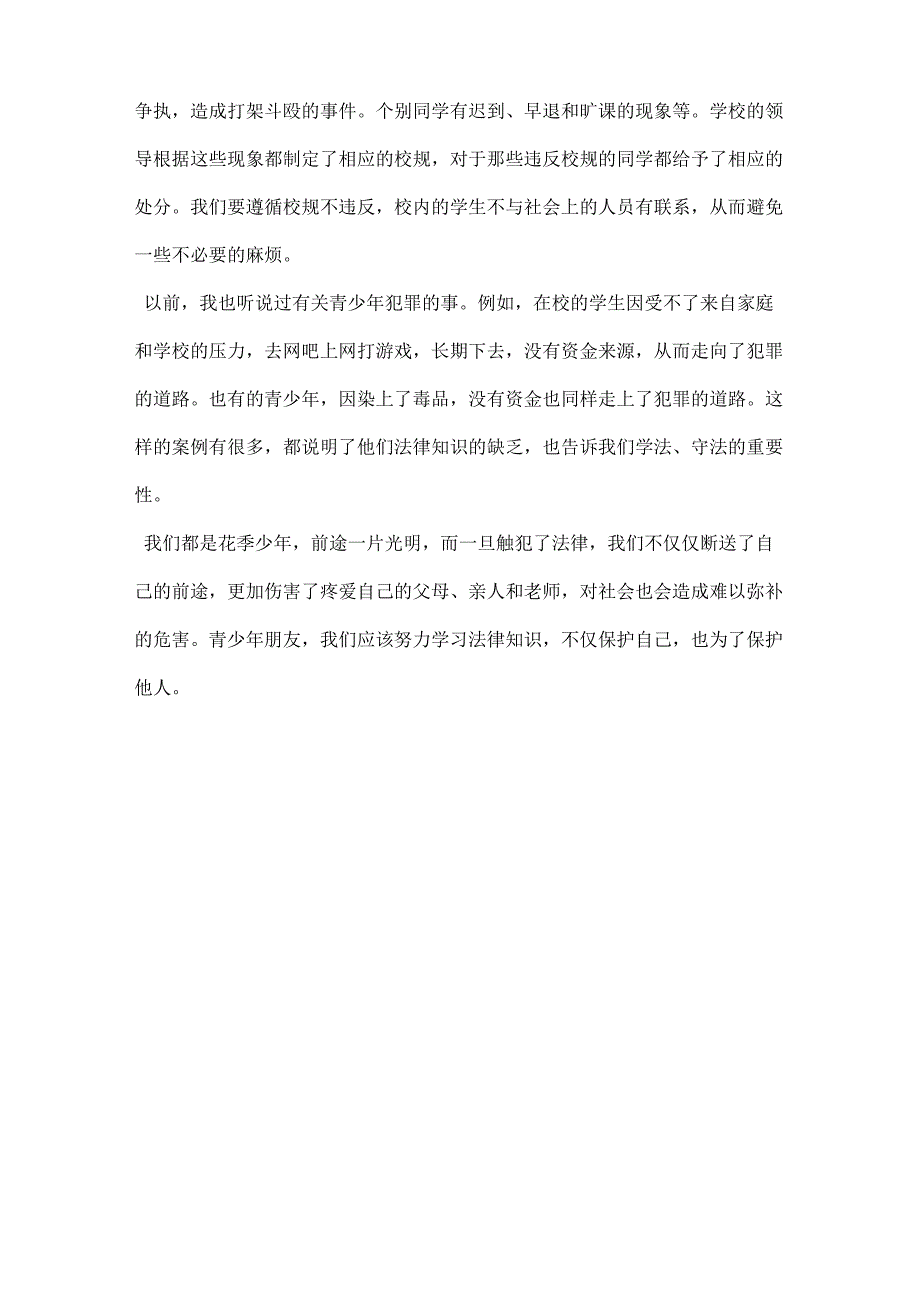 争执，造成打架斗殴的事件。个别同学有迟到、早退和旷课的现象等。学校的领导根据这些现象都制定了相应的校规，对于那些违反校规的同学都给予了相应的处分。我们要遵循校规不违反，校内的学生不与社会上的人员有联系，从而避免一些不必要的麻烦。

以前，我也听说过有关青少年犯罪的事。例如，在校的学生因受不了来自家庭和学校的压力，去网吧上网打游戏，长期下去，没有资金来源，从而走向了犯罪的道路。也有的青少年，因染上了毒品，没有资金也同样走上了犯罪的道路。这样的案例有很多，都说明了他们法律知识的缺乏，也告诉我们学法、守法的重要性。

我们都是花季少年，前途一片光明，而一旦触犯了法律，我们不仅仅断送了自己的前途，更加伤害了疼爱自己的父母、亲人和老师，对社会也会造成难以弥补的危害。青少年朋友，我们应该努力学习法律知识，不仅保护自己，也为了保护他人。